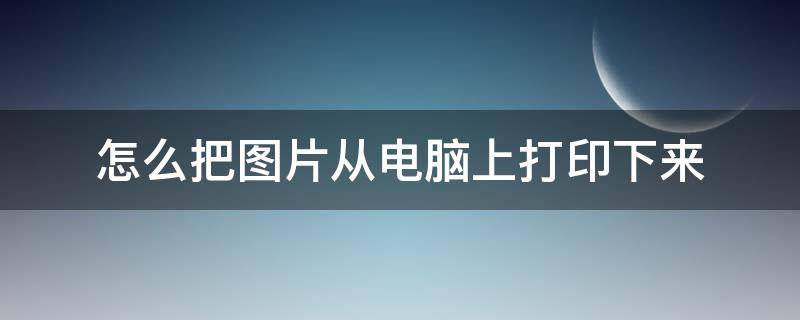 怎么把图片从电脑上打印下来